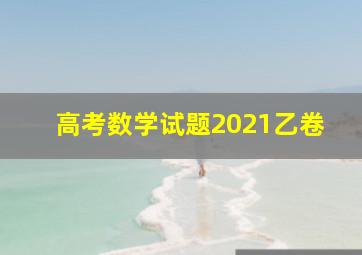 高考数学试题2021乙卷